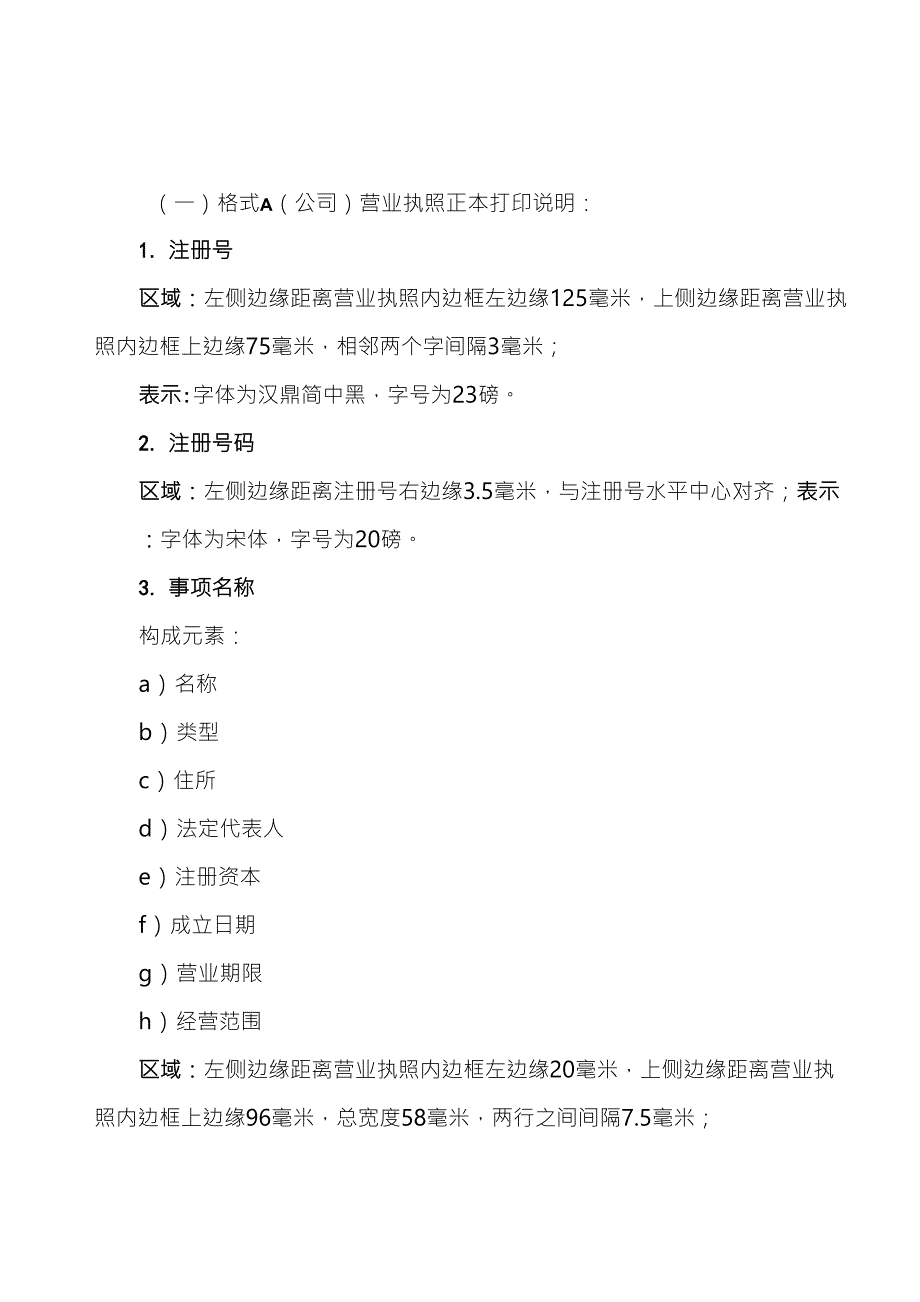 （一）格式A（公司）营业执照正本打印说明：

1. 注册号

区域：左侧边缘距离营业执照内边框左边缘125毫米，上侧边缘距离营业执照内边框上边缘75毫米，相邻两个字间隔3毫米；

表示：字体为汉鼎简中黑，字号为23磅。

2. 注册号码

区域：左侧边缘距离注册号右边缘3.5毫米，与注册号水平中心对齐；表示：字体为宋体，字号为20磅。

3. 事项名称

构成元素：

a）名称

b）类型

c）住所

d）法定代表人

e）注册资本

f）成立日期

g）营业期限

h）经营范围

区域：左侧边缘距离营业执照内边框左边缘20毫米，上侧边缘距离营业执照内边框上边缘96毫米，总宽度58毫米，两行之间间隔7.5毫米；